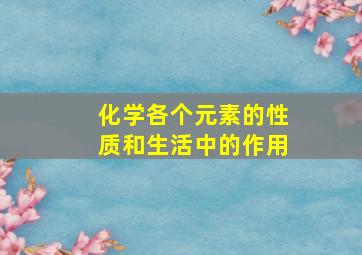 化学各个元素的性质和生活中的作用